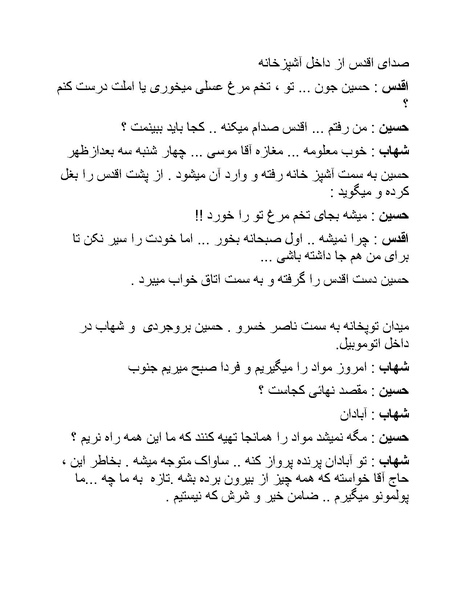 صدای اقدس از داخل آشپزخانه

اقدس : حسین جون ... تو ، تخم مرغ عسلی میخوری یا املت درست کنم ؟

حسین : من رفتم ... اقدس صدام میکنه .. کجا باید ببینمت ؟

شهاب : خوب معلومه ... مغازه آقا موسی ... چهار شنبه سه بعدازظهر

حسین به سمت آشپز خانه رفته و وارد آن میشود . از پشت اقدس را بغل کرده و میگوید :

حسین : میشه بجای تخم مرغ تو را خورد !!

اقدس : چرا نمیشه .. اول صبحانه بخور ... اما خودت را سیر نکن تا برای من هم جا داشته باشی ...

حسین دست اقدس را گرفته و به سمت اتاق خواب میبرد .

میدان توپخانه به سمت ناصر خسرو . حسین بروجردی و شهاب در داخل اتوموبیل.

شهاب : امروز مواد را میگیریم و فردا صبح میریم جنوب

حسین : مقصد نهائی کجاست ؟

شهاب : آبادان

حسین : مگه نمیشد مواد را همانجا تهیه کنند که ما این همه راه نریم ؟

شهاب : تو آبادان پرنده پرواز کنه .. ساواک متوجه میشه . بخاطر این ، حاج آقا خواسته که همه چیز از بیرون برده بشه .تازه به ما چه ...ما پولمونو میگیرم .. ضامن خیر و شرش که نیستیم .